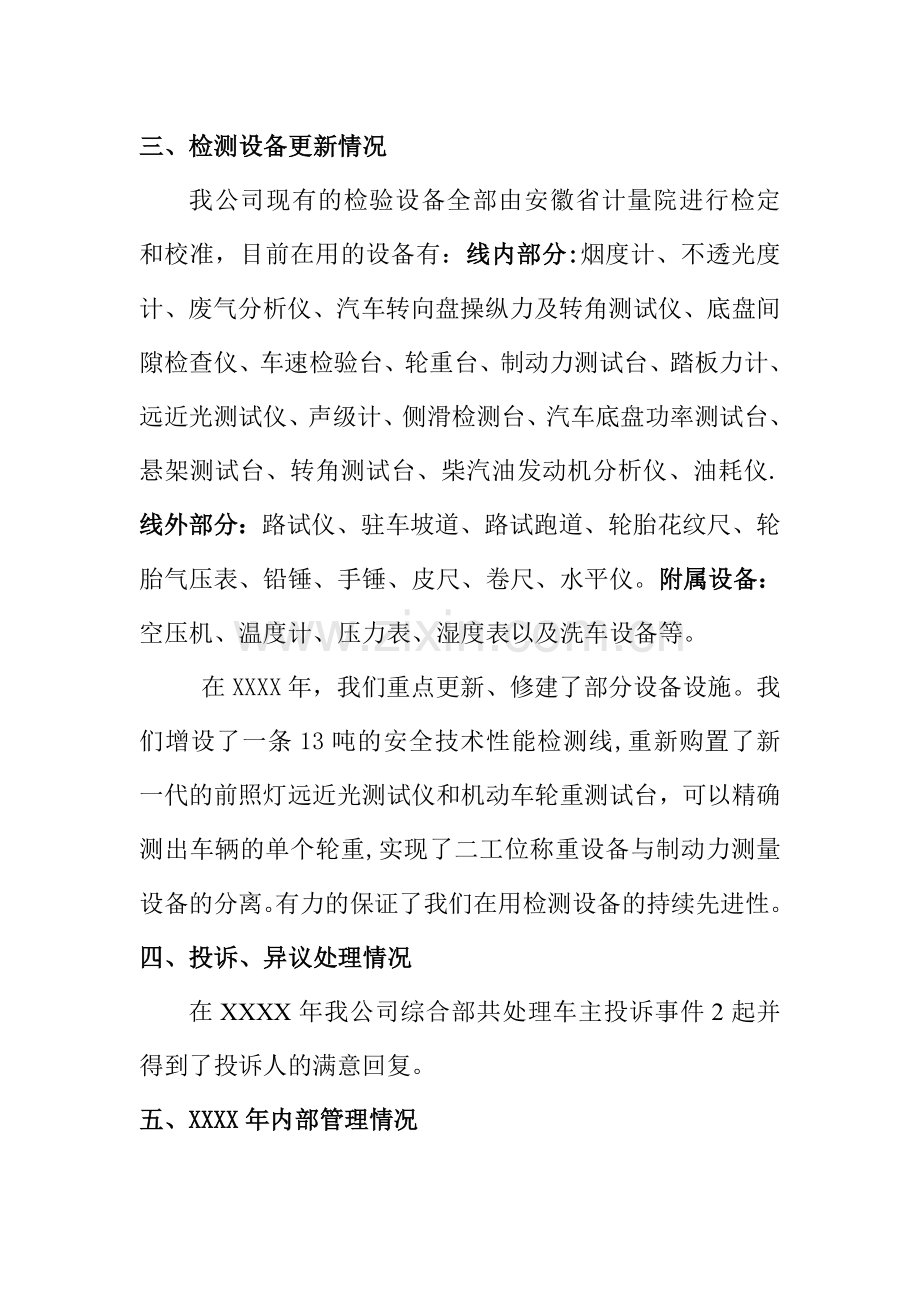 三、检测设备更新情况

我公司现有的检验设备全部由安徽省计量院进行检定和校准，目前在用的设备有：线内部分:烟度计、不透光度计、废气分析仪、汽车转向盘操纵力及转角测试仪、底盘间隙检查仪、车速检验台、轮重台、制动力测试台、踏板力计、远近光测试仪、声级计、侧滑检测台、汽车底盘功率测试台、悬架测试台、转角测试台、柴汽油发动机分析仪、油耗仪.线外部分：路试仪、驻车坡道、路试跑道、轮胎花纹尺、轮胎气压表、铅锤、手锤、皮尺、卷尺、水平仪。附属设备：空压机、温度计、压力表、湿度表以及洗车设备等。

在XXXX年，我们重点更新、修建了部分设备设施。我们增设了一条13吨的安全技术性能检测线,重新购置了新一代的前照灯远近光测试仪和机动车轮重测试台，可以精确测出车辆的单个轮重,实现了二工位称重设备与制动力测量设备的分离。有力的保证了我们在用检测设备的持续先进性。

四、投诉、异议处理情况

在XXXX年我公司综合部共处理车主投诉事件2起并得到了投诉人的满意回复。

五、XXXX年内部管理情况

www.zixin.com.cn